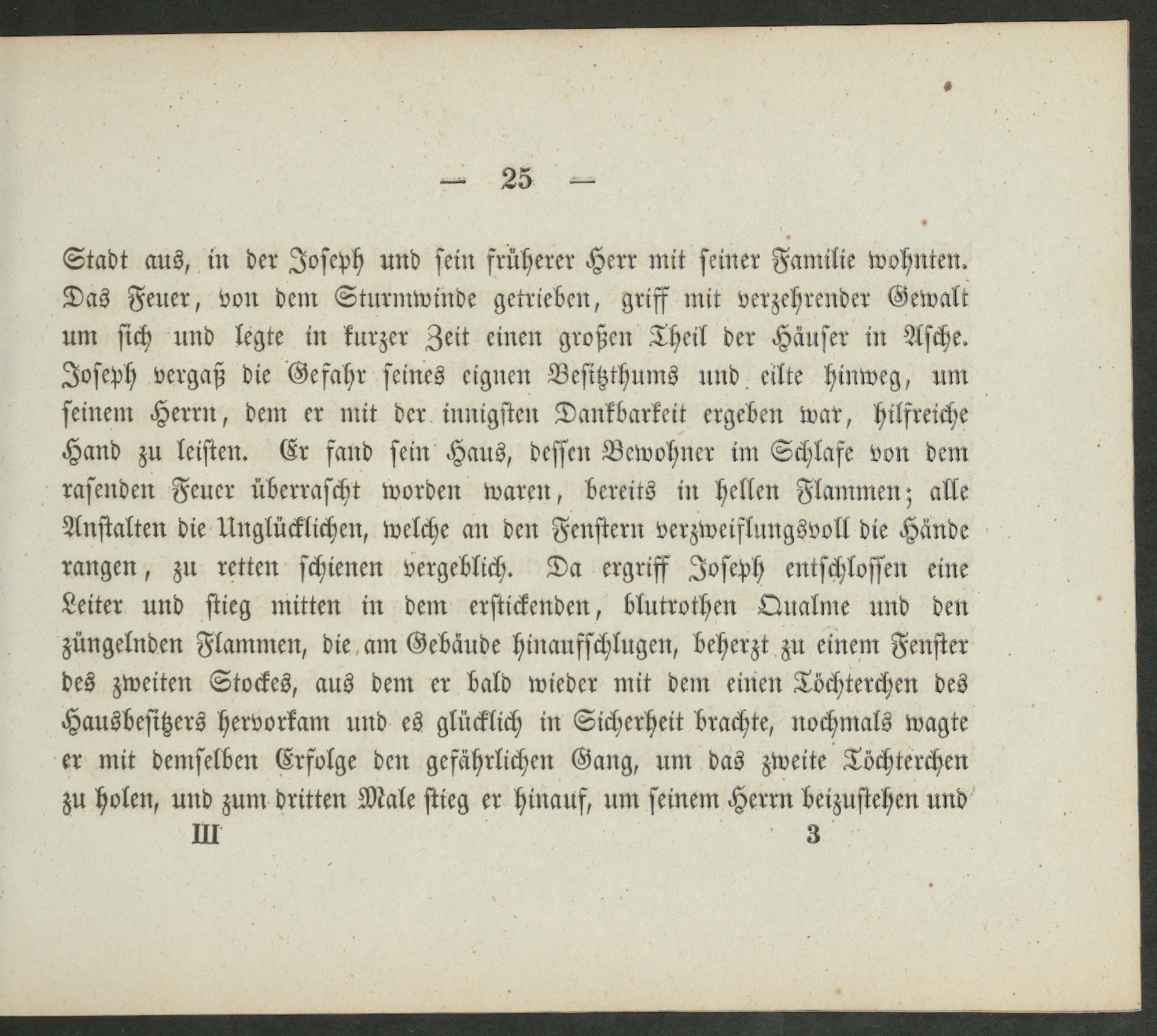 — 25 —

Stadt aus, in der Joseph und sein früherer Herr mit seiner Familie wohnten. Das Feuer, von dem Sturmwinde getrieben, griff mit verzehrender Gewalt um sich und legte in kurzer Zeit einen großen Theil der Häuser in Asche. Joseph vergaß die Gefahr seines eignen Besitzthums und eilte hinweg, um seinem Herrn, dem er mit der innigsten Dankbarkeit ergeben war, hilfreiche Hand zu leisten. Er fand sein Haus, dessen Bewohner im Schlafe von dem rasenden Feuer überrascht worden waren, bereits in hellen Flammen; alle Anstalten die Unglücklichen, welche an den Fenstern verzweiflungsvoll die Hände rangen, zu retten schienen vergeblich. Da ergriff Joseph entschlossen eine Leiter und stieg mitten in dem erstickenden, blutrothen Qualme und den züngelnden Flammen, die am Gebäude hinaufschlugen, beherzt zu einem Fenster des zweiten Stockes, aus dem er bald wieder mit dem einen Töchterchen des Hausbesitzers hervorkam und es glücklich in Sicherheit brachte, nochmals wagte er mit demselben Erfolge den gefährlichen Gang, um das zweite Töchterchen zu holen, und zum dritten Male stieg er hinauf, um seinem Herrn beizustehen und

III 3